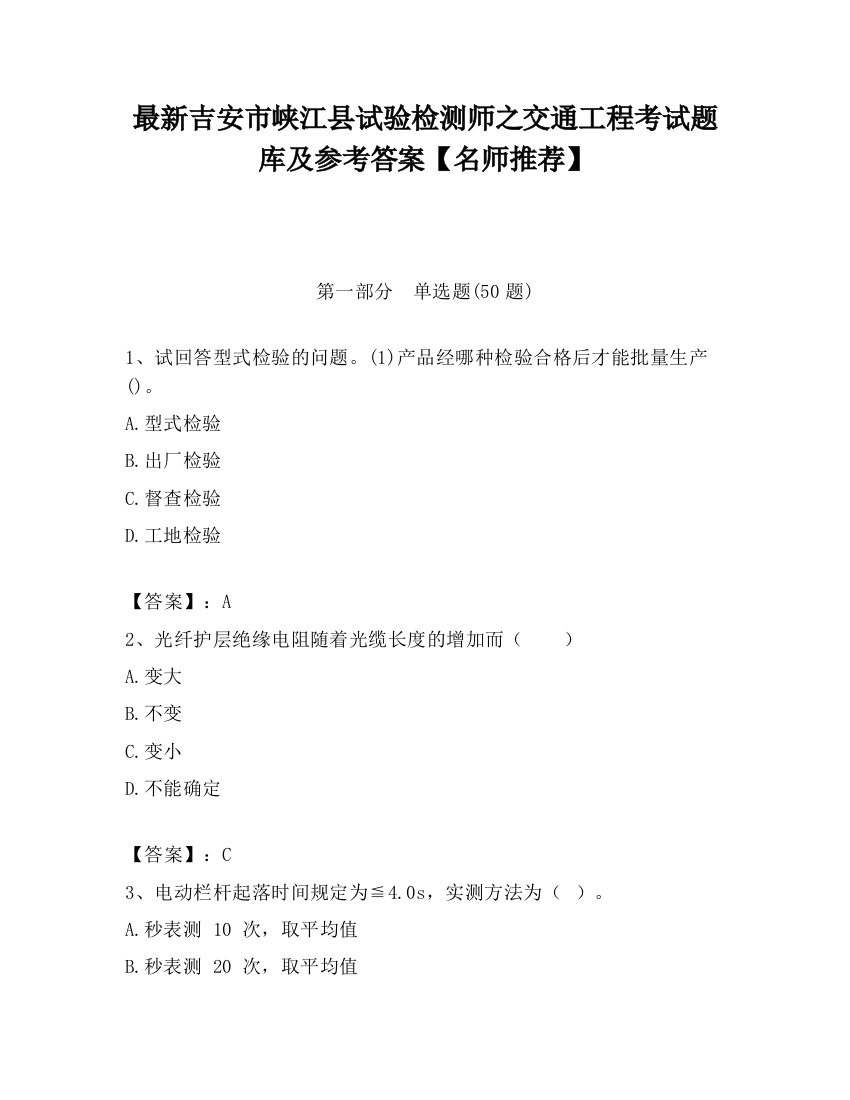 最新吉安市峡江县试验检测师之交通工程考试题库及参考答案【名师推荐】

第一部分　单选题(50 题)

1、试回答型式检验的问题。(1)产品经哪种检验合格后才能批量生产()。

A.型式检验

B.出厂检验

C.督查检验

D.工地检验

【答案】：A

2、光纤护层绝缘电阻随着光缆长度的增加而（　　）

A.变大

B.不变

C.变小

D.不能确定

【答案】：C

3、电动栏杆起落时间规定为≦4.0s，实测方法为（　）。

A.秒表测 10 次，取平均值

B.秒表测 20 次，取平均值